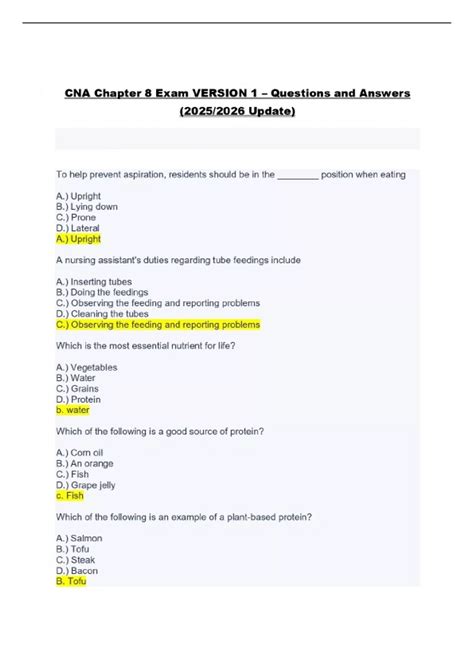 CNA Chapter 8 Exam VERSION 1 – Questions and Answers (2025/2026 Update)

To help prevent aspiration, residents should be in the ________ position when eating

A.) Upright
B.) Lying down
C.) Prone
D.) Lateral
A.) Upright

A nursing assistant's duties regarding tube feedings include

A.) Inserting tubes
B.) Doing the feedings
C.) Observing the feeding and reporting problems
D.) Cleaning the tubes
C.) Observing the feeding and reporting problems

Which is the most essential nutrient for life?

A.) Vegetables
B.) Water
C.) Grains
D.) Protein
b. water

Which of the following is a good source of protein?

A.) Corn oil
B.) An orange
C.) Fish
D.) Grape jelly
c. Fish

Which of the following is an example of a plant-based protein?

A.) Salmon
B.) Tofu
C.) Steak
D.) Bacon
B. Tofu